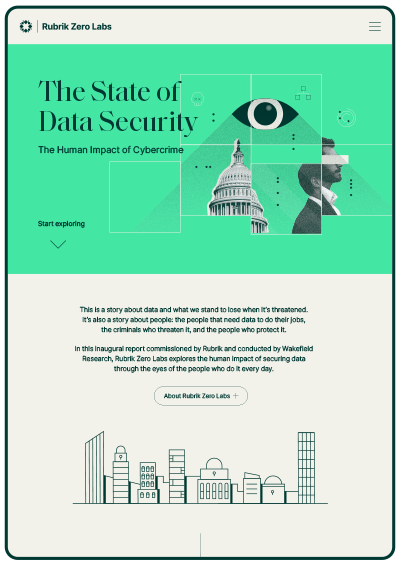 Rubrik Zero Labs

The State of Data Security

The Human Impact of Cybercrime

Start exploring

This is a story about data and what we stand to lose when it's threatened. It's also a story about people: the people that need data to do their jobs, the criminals who threaten it, and the people who protect it.

In this inaugural report commissioned by Rubrik and conducted by Wakefield Research, Rubrik Zero Labs explores the human impact of securing data through the eyes of the people who do it every day.

About Rubrik Zero Labs +